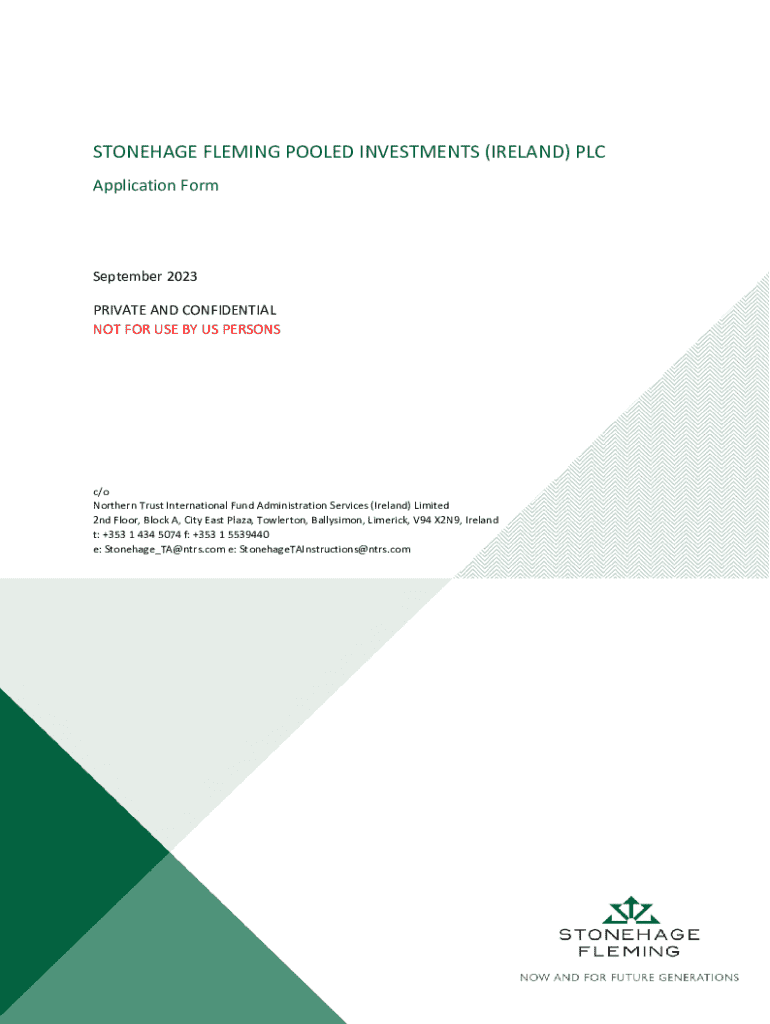 STONEHAGE FLEMING POOLED INVESTMENTS (IRELAND) PLC

Application Form

September 2023

PRIVATE AND CONFIDENTIAL
NOT FOR USE BY US PERSONS

c/o
Northern Trust International Fund Administration Services (Ireland) Limited
2nd Floor, Block A, City East Plaza, Towlerton, Ballysimon, Limerick, V94 X2N9, Ireland
t: +353 1 434 5074 f: +353 1 5539440
e: Stonehage_TA@ntrs.com e: StonehageTAInstructions@ntrs.com

STONEHAGE
FLEMING

NOW AND FOR FUTURE GENERATIONS